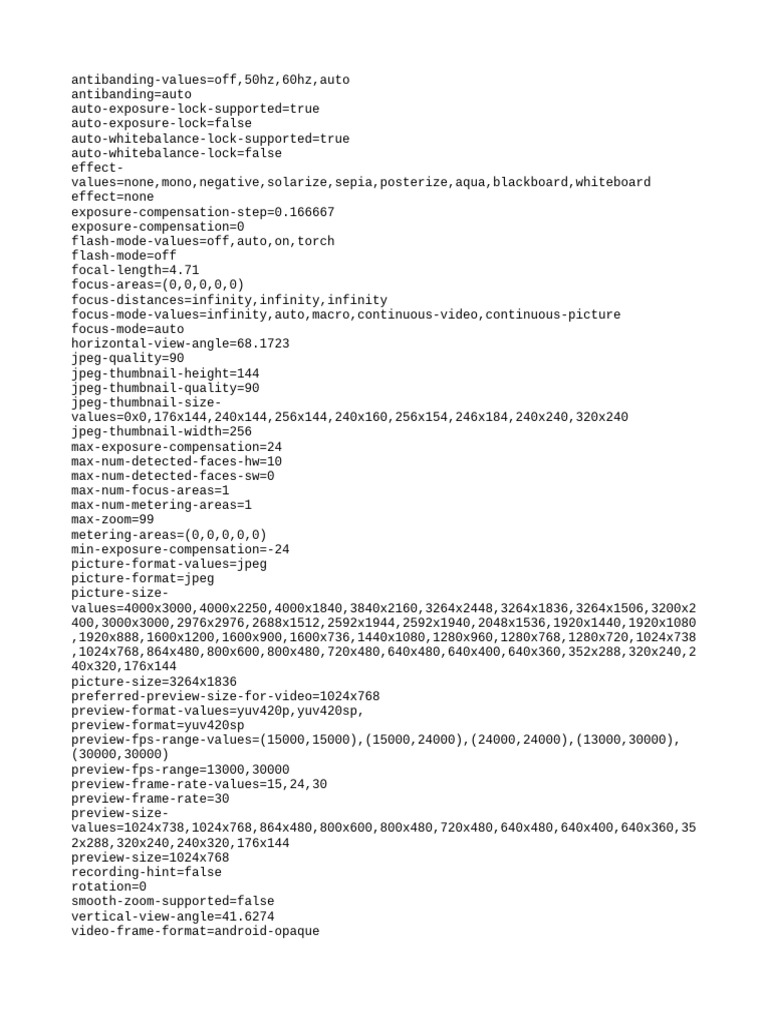 antibanding-values=off,50hz,60hz,auto
antibanding=auto
auto-exposure-lock-supported=true
auto-exposure-lock=false
auto-whitebalance-lock-supported=true
auto-whitebalance-lock=false
effect-values=none,mono,negative,solarize,sepia,posterize,aqua,blackboard,whiteboard
effect=none
exposure-compensation-step=0.166667
exposure-compensation=0
flash-mode-values=off,auto,on,torch
flash-mode=off
focal-length=4.71
focus-areas=(0,0,0,0,0)
focus-distances=infinity,infinity,infinity
focus-mode-values=infinity,auto,macro,continuous-video,continuous-picture
focus-mode=auto
horizontal-view-angle=68.1723
jpeg-quality=90
jpeg-thumbnail-height=144
jpeg-thumbnail-quality=90
jpeg-thumbnail-size-values=0x0,176x144,240x144,256x144,240x160,256x154,246x184,240x240,320x240
jpeg-thumbnail-width=256
max-exposure-compensation=24
max-num-detected-faces-hw=10
max-num-detected-faces-sw=0
max-num-focus-areas=1
max-num-metering-areas=1
max-zoom=99
metering-areas=(0,0,0,0,0)
min-exposure-compensation=-24
picture-format-values=jpeg
picture-format=jpeg
picture-size-values=4000x3000,4000x2250,4000x1840,3840x2160,3264x2448,3264x1836,3264x1506,3200x2400,3000x3000,2976x2976,2688x1512,2592x1944,2592x1940,2048x1536,1920x1440,1920x1080,1920x888,1600x1200,1600x900,1600x736,1440x1080,1280x960,1280x768,1280x720,1024x738,1024x768,864x480,800x600,800x480,720x480,640x480,640x400,640x360,352x288,320x240,240x320,176x144
picture-size=3264x1836
preferred-preview-size-for-video=1024x768
preview-format-values=yuv420p,yuv420sp,
preview-format=yuv420sp
preview-fps-range-values=(15000,15000),(15000,24000),(24000,24000),(13000,30000),(30000,30000)
preview-fps-range=13000,30000
preview-frame-rate-values=15,24,30
preview-frame-rate=30
preview-size-values=1024x738,1024x768,864x480,800x600,800x480,720x480,640x480,640x400,640x360,352x288,320x240,240x320,176x144
preview-size=1024x768
recording-hint=false
rotation=0
smooth-zoom-supported=false
vertical-view-angle=41.6274
video-frame-format=android-opaque